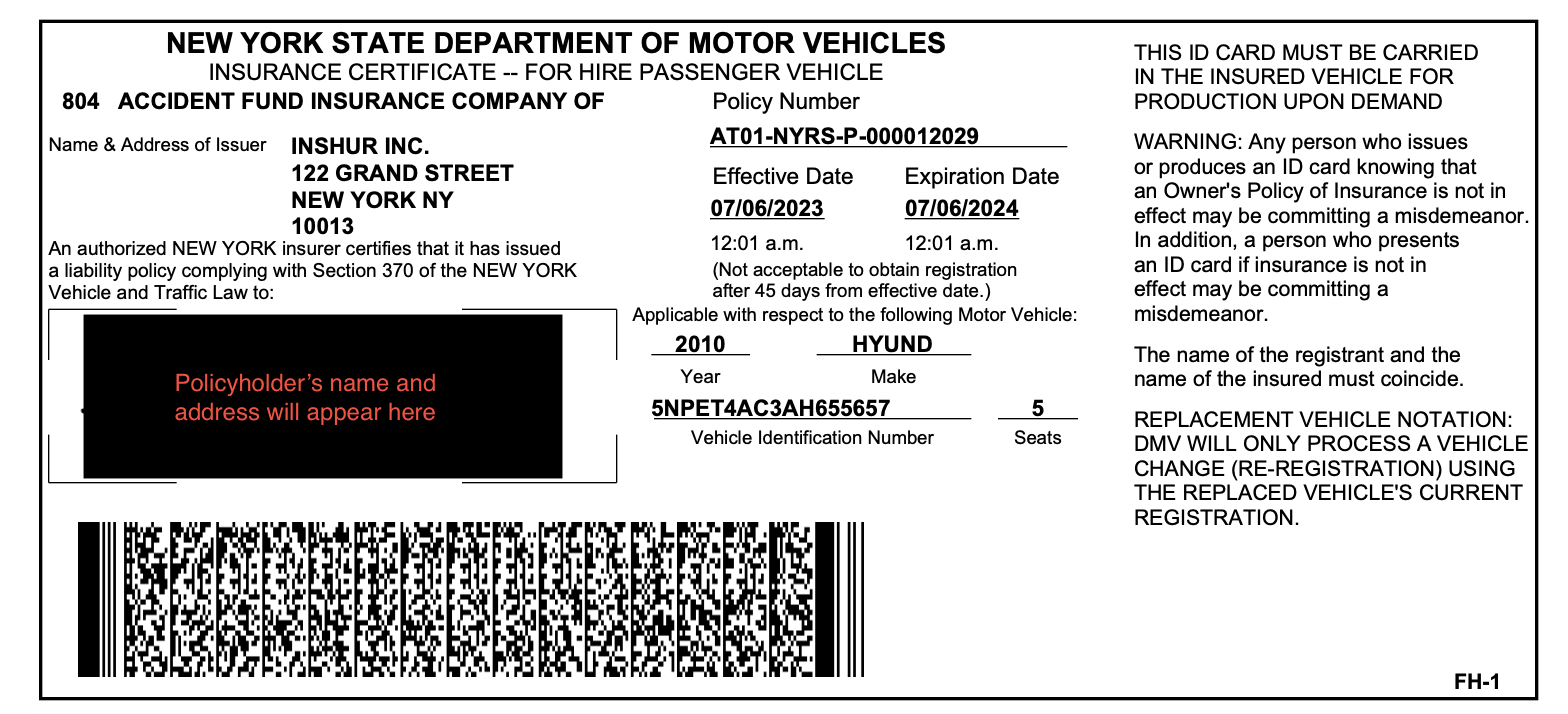 NEW YORK STATE DEPARTMENT OF MOTOR VEHICLES
INSURANCE CERTIFICATE -- FOR HIRE PASSENGER VEHICLE

804 ACCIDENT FUND INSURANCE COMPANY OF

Name & Address of Issuer
INSHUR INC.
122 GRAND STREET
NEW YORK NY
10013

An authorized NEW YORK insurer certifies that it has issued a liability policy complying with Section 370 of the NEW YORK Vehicle and Traffic Law to:

Policyholder's name and address will appear here

Policy Number
AT01-NYRS-P-000012029

Effective Date
07/06/2023
12:01 a.m.

Expiration Date
07/06/2024
12:01 a.m.

(Not acceptable to obtain registration after 45 days from effective date.)

Applicable with respect to the following Motor Vehicle:

2010
Year

HYUND
Make

5NPET4AC3AH655657
Vehicle Identification Number

5
Seats

THIS ID CARD MUST BE CARRIED IN THE INSURED VEHICLE FOR PRODUCTION UPON DEMAND

WARNING: Any person who issues or produces an ID card knowing that an Owner's Policy of Insurance is not in effect may be committing a misdemeanor. In addition, a person who presents an ID card if insurance is not in effect may be committing a misdemeanor.

The name of the registrant and the name of the insured must coincide.

REPLACEMENT VEHICLE NOTATION: DMV WILL ONLY PROCESS A VEHICLE CHANGE (RE-REGISTRATION) USING THE REPLACED VEHICLE'S CURRENT REGISTRATION.

FH-1